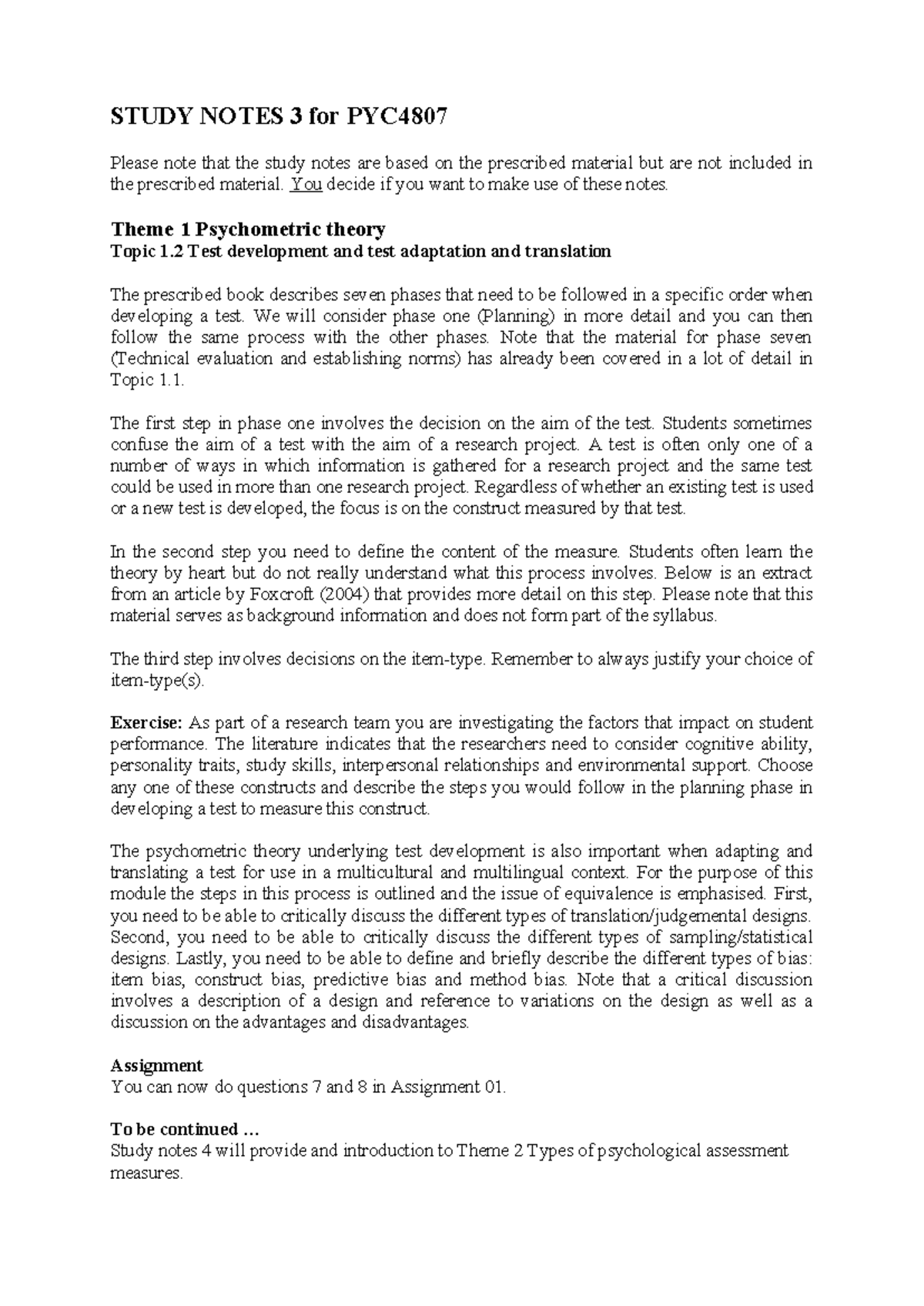 STUDY NOTES 3 for PYC4807

Please note that the study notes are based on the prescribed material but are not included in the prescribed material. You decide if you want to make use of these notes.

Theme 1 Psychometric theory
Topic 1.2 Test development and test adaptation and translation

The prescribed book describes seven phases that need to be followed in a specific order when developing a test. We will consider phase one (Planning) in more detail and you can then follow the same process with the other phases. Note that the material for phase seven (Technical evaluation and establishing norms) has already been covered in a lot of detail in Topic 1.1.

The first step in phase one involves the decision on the aim of the test. Students sometimes confuse the aim of a test with the aim of a research project. A test is often only one of a number of ways in which information is gathered for a research project and the same test could be used in more than one research project. Regardless of whether an existing test is used or a new test is developed, the focus is on the construct measured by that test.

In the second step you need to define the content of the measure. Students often learn the theory by heart but do not really understand what this process involves. Below is an extract from an article by Foxcroft (2004) that provides more detail on this step. Please note that this material serves as background information and does not form part of the syllabus.

The third step involves decisions on the item-type. Remember to always justify your choice of item-type(s).

Exercise: As part of a research team you are investigating the factors that impact on student performance. The literature indicates that the researchers need to consider cognitive ability, personality traits, study skills, interpersonal relationships and environmental support. Choose any one of these constructs and describe the steps you would follow in the planning phase in developing a test to measure this construct.

The psychometric theory underlying test development is also important when adapting and translating a test for use in a multicultural and multilingual context. For the purpose of this module the steps in this process is outlined and the issue of equivalence is emphasised. First, you need to be able to critically discuss the different types of translation/judgemental designs. Second, you need to be able to critically discuss the different types of sampling/statistical designs. Lastly, you need to be able to define and briefly describe the different types of bias: item bias, construct bias, predictive bias and method bias. Note that a critical discussion involves a description of a design and reference to variations on the design as well as a discussion on the advantages and disadvantages.

Assignment
You can now do questions 7 and 8 in Assignment 01.

To be continued …
Study notes 4 will provide and introduction to Theme 2 Types of psychological assessment measures.